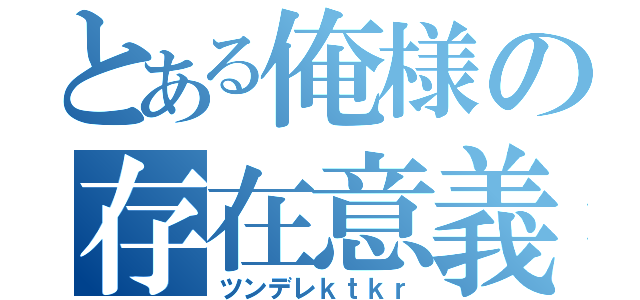 とある俺様の存在意義
ツンデレｋｔｋｒ